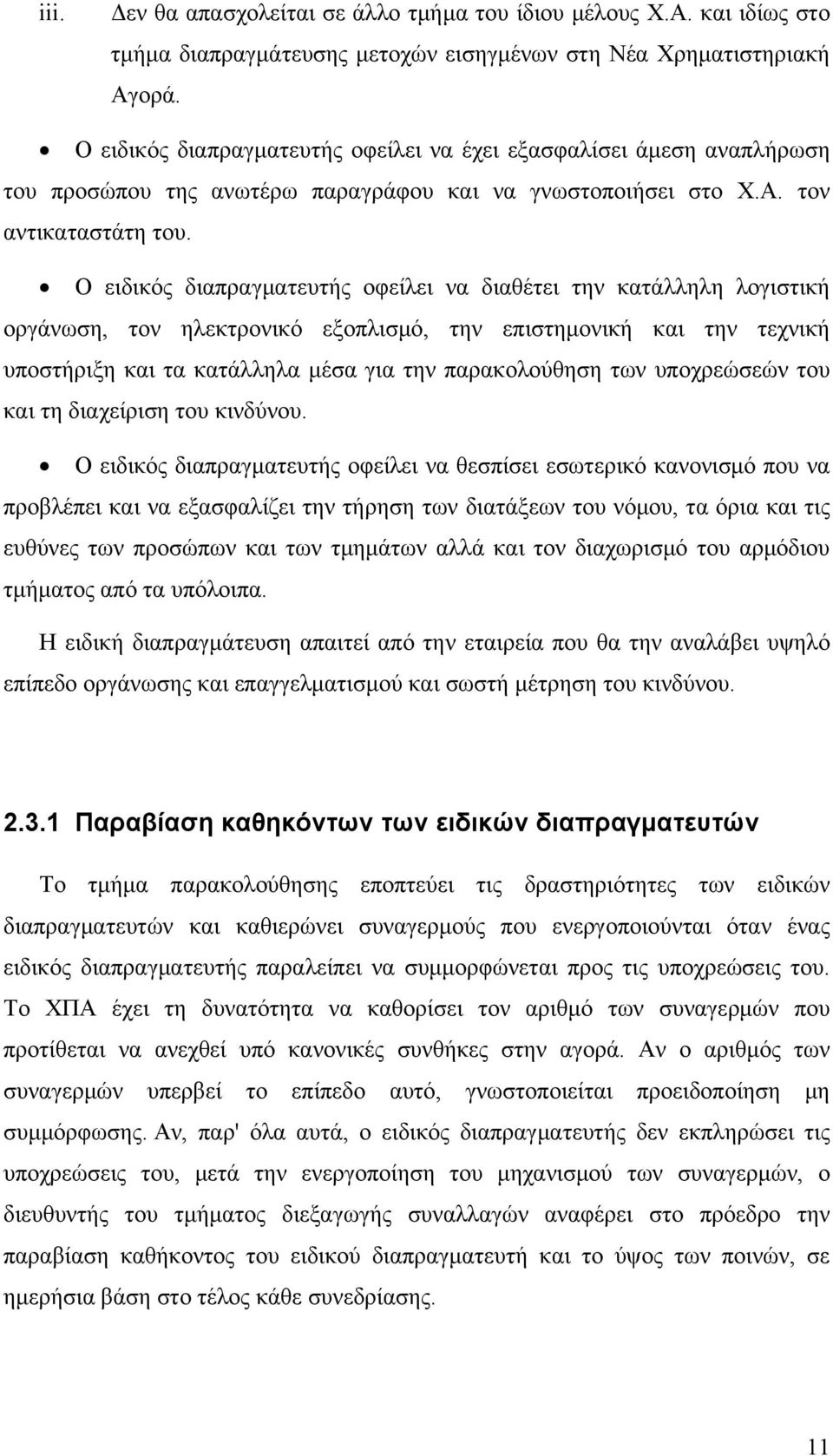 iii. Δεν θα απασχολείται σε άλλο τμήμα του ίδιου μέλους Χ.Α. και ιδίως στο τμήμα διαπραγμάτευσης μετοχών εισηγμένων στη Νέα Χρηματιστηριακή Αγορά.

• Ο ειδικός διαπραγματευτής οφείλει να έχει εξασφαλίσει άμεση αναπλήρωση του προσώπου της ανωτέρω παραγράφου και να γνωστοποιήσει στο Χ.Α. τον αντικαταστάτη του.

• Ο ειδικός διαπραγματευτής οφείλει να διαθέτει την κατάλληλη λογιστική οργάνωση, τον ηλεκτρονικό εξοπλισμό, την επιστημονική και την τεχνική υποστήριξη και τα κατάλληλα μέσα για την παρακολούθηση των υποχρεώσεών του και τη διαχείριση του κινδύνου.

• Ο ειδικός διαπραγματευτής οφείλει να θεσπίσει εσωτερικό κανονισμό που να προβλέπει και να εξασφαλίζει την τήρηση των διατάξεων του νόμου, τα όρια και τις ευθύνες των προσώπων και των τμημάτων αλλά και τον διαχωρισμό του αρμόδιου τμήματος από τα υπόλοιπα.

Η ειδική διαπραγμάτευση απαιτεί από την εταιρεία που θα την αναλάβει υψηλό επίπεδο οργάνωσης και επαγγελματισμού και σωστή μέτρηση του κινδύνου.

2.3.1 Παραβίαση καθηκόντων των ειδικών διαπραγματευτών

Το τμήμα παρακολούθησης εποπτεύει τις δραστηριότητες των ειδικών διαπραγματευτών και καθιερώνει συναγερμούς που ενεργοποιούνται όταν ένας ειδικός διαπραγματευτής παραλείπει να συμμορφώνεται προς τις υποχρεώσεις του. Το ΧΠΑ έχει τη δυνατότητα να καθορίσει τον αριθμό των συναγερμών που προτίθεται να ανεχθεί υπό κανονικές συνθήκες στην αγορά. Αν ο αριθμός των συναγερμών υπερβεί το επίπεδο αυτό, γνωστοποιείται προειδοποίηση μη συμμόρφωσης. Αν, παρ' όλα αυτά, ο ειδικός διαπραγματευτής δεν εκπληρώσει τις υποχρεώσεις του, μετά την ενεργοποίηση του μηχανισμού των συναγερμών, ο διευθυντής του τμήματος διεξαγωγής συναλλαγών αναφέρει στο πρόεδρο την παραβίαση καθήκοντος του ειδικού διαπραγματευτή και το ύψος των ποινών, σε ημερήσια βάση στο τέλος κάθε συνεδρίασης.

11